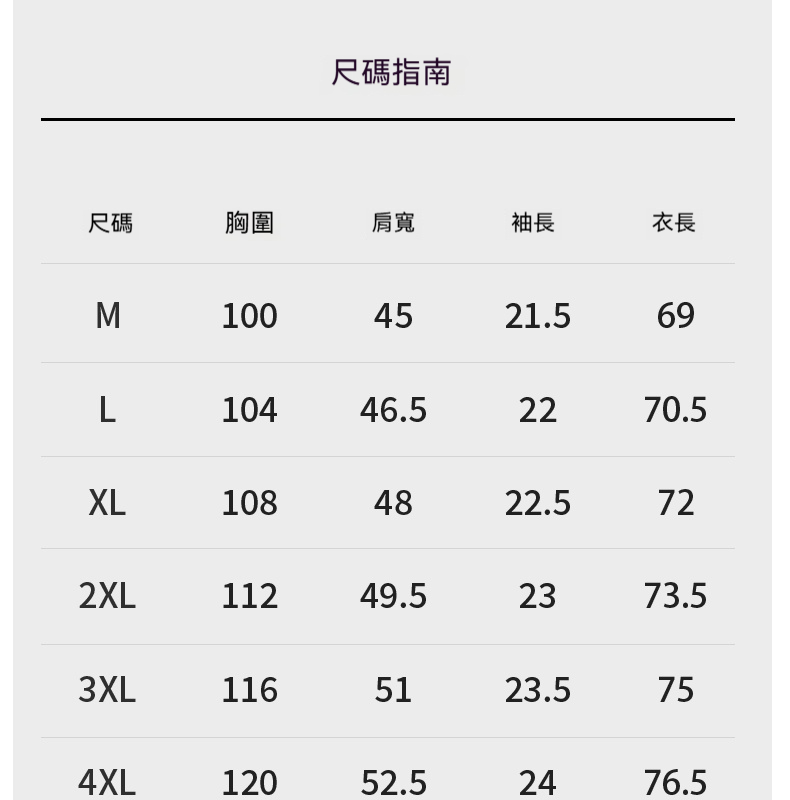 尺碼指南

| 尺碼 | 胸圍 | 肩寬 | 袖長 | 衣長 |
|---|---|---|---|---|
| M | 100 | 45 | 21.5 | 69 |
| L | 104 | 46.5 | 22 | 70.5 |
| XL | 108 | 48 | 22.5 | 72 |
| 2XL | 112 | 49.5 | 23 | 73.5 |
| 3XL | 116 | 51 | 23.5 | 75 |
| 4XL | 120 | 52.5 | 24 | 76.5 |